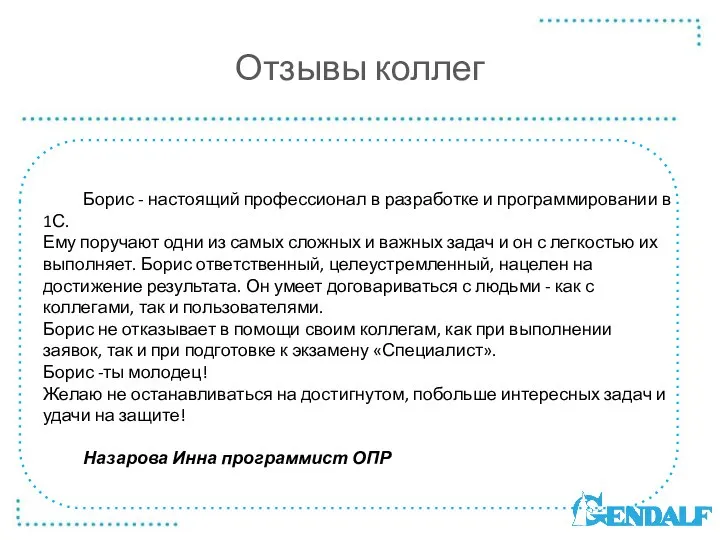 Отзывы коллег

Борис - настоящий профессионал в разработке и программировании в 1С.
Ему поручают одни из самых сложных и важных задач и он с легкостью их выполняет. Борис ответственный, целеустремленный, нацелен на достижение результата. Он умеет договариваться с людьми - как с коллегами, так и пользователями.
Борис не отказывает в помощи своим коллегам, как при выполнении заявок, так и при подготовке к экзамену «Специалист».
Борис -ты молодец!
Желаю не останавливаться на достигнутом, побольше интересных задач и удачи на защите!

Назарова Инна программист ОПР

GENDALF